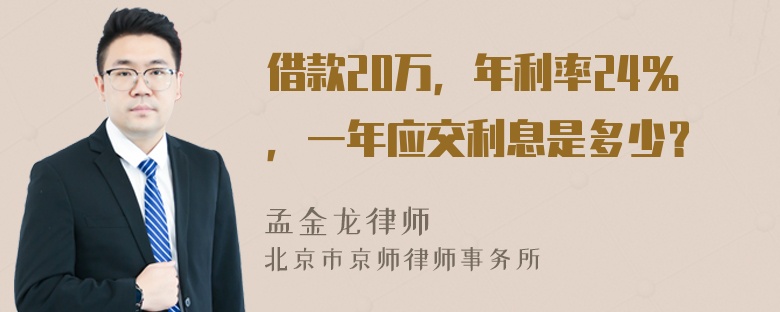 借款20万，年利率24%，一年应交利息是多少？

孟金龙律师
北京市京师律师事务所